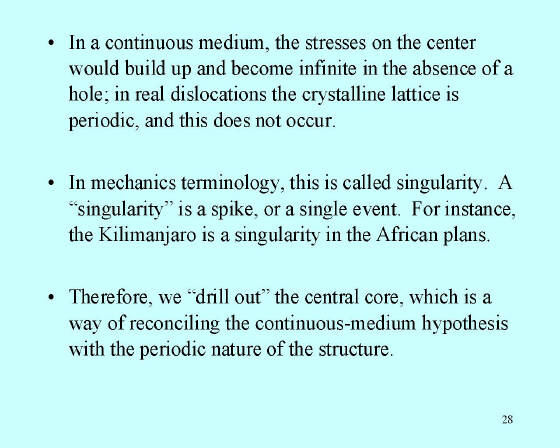 • In a continuous medium, the stresses on the center would build up and become infinite in the absence of a hole; in real dislocations the crystalline lattice is periodic, and this does not occur.

• In mechanics terminology, this is called singularity. A “singularity” is a spike, or a single event. For instance, the Kilimanjaro is a singularity in the African plans.

• Therefore, we “drill out” the central core, which is a way of reconciling the continuous-medium hypothesis with the periodic nature of the structure.

28